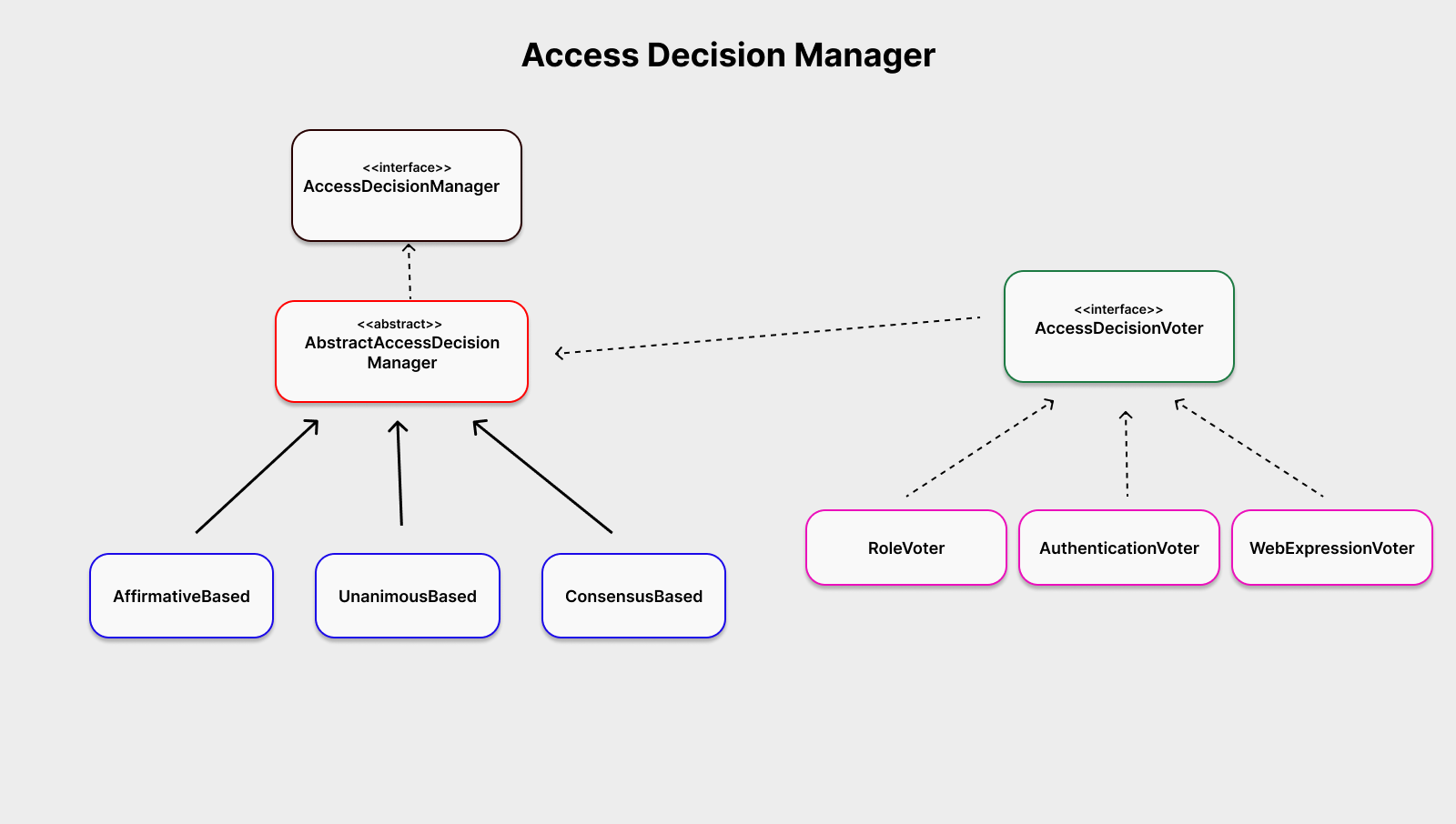 Access Decision Manager

<<interface>>
AccessDecisionManager

<<abstract>>
AbstractAccessDecision Manager

<<interface>>
AccessDecisionVoter

AffirmativeBased

UnanimousBased

ConsensusBased

RoleVoter

AuthenticationVoter

WebExpressionVoter